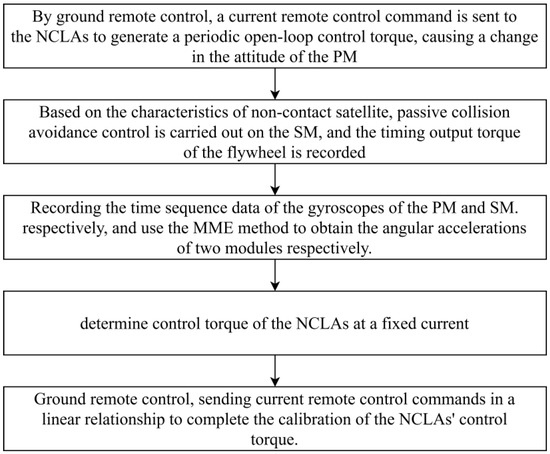 By ground remote control, a current remote control command is sent to the NCLAs to generate a periodic open-loop control torque, causing a change in the attitude of the PM

Based on the characteristics of non-contact satellite, passive collision avoidance control is carried out on the SM, and the timing output torque of the flywheel is recorded

Recording the time sequence data of the gyroscopes of the PM and SM. respectively, and use the MME method to obtain the angular accelerations of two modules respectively.

determine control torque of the NCLAs at a fixed current

Ground remote control, sending current remote control commands in a linear relationship to complete the calibration of the NCLAs' control torque.